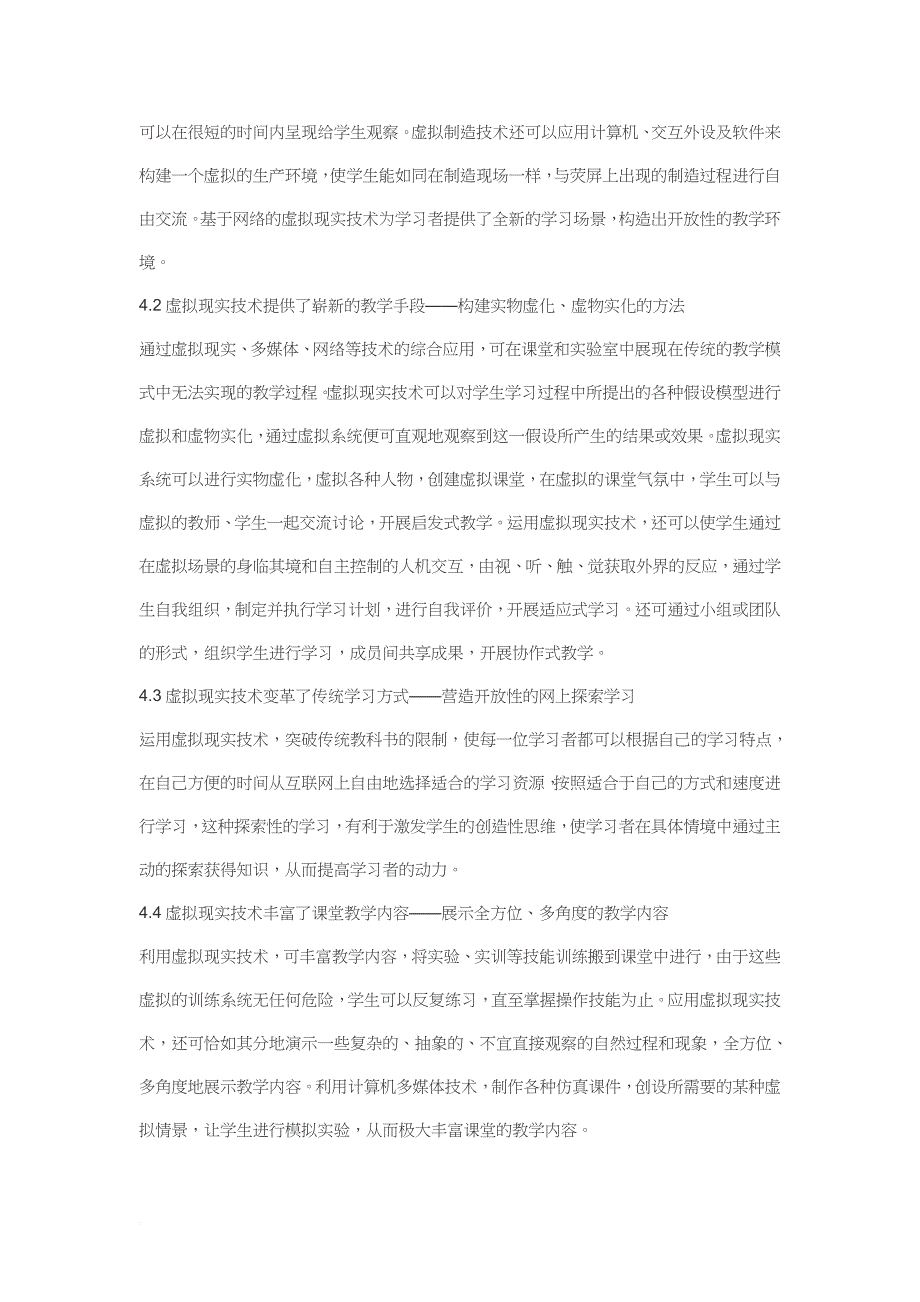 可以在很短的时间内呈现给学生观察。虚拟制造技术还可以应用计算机、交互外设及软件来构建一个虚拟的生产环境，使学生能如同在制造现场一样，与荧屏上出现的制造过程进行自由交流。基于网络的虚拟现实技术为学习者提供了全新的学习场景，构造出开放性的教学环境。

4.2 虚拟现实技术提供了崭新的教学手段——构建实物虚化、虚物实化的方法

通过虚拟现实、多媒体、网络等技术的综合应用，可在课堂和实验室中展现在传统的教学模式中无法实现的教学过程。虚拟现实技术可以对学生学习过程中所提出的各种假设模型进行虚拟和虚物实化，通过虚拟系统便可直观地观察到这一假设所产生的结果或效果。虚拟现实系统可以进行实物虚化，虚拟各种人物，创建虚拟课堂，在虚拟的课堂气氛中，学生可以与虚拟的教师、学生一起交流讨论，开展启发式教学。运用虚拟现实技术，还可以使学生通过在虚拟场景的身临其境和自主控制的人机交互，由视、听、触、觉获取外界的反应，通过学生自我组织，制定并执行学习计划，进行自我评价，开展适应式学习。还可通过小组或团队的形式，组织学生进行学习，成员间共享成果，开展协作式教学。

4.3 虚拟现实技术变革了传统学习方式——营造开放性的网上探索学习

运用虚拟现实技术，突破传统教科书的限制，使每一位学习者都可以根据自己的学习特点，在自己方便的时间从互联网上自由地选择适合的学习资源，按照适合于自己的方式和速度进行学习，这种探索性的学习，有利于激发学生的创造性思维，使学习者在具体情境中通过主动的探索获得知识，从而提高学习者的动力。

4.4 虚拟现实技术丰富了课堂教学内容——展示全方位、多角度的教学内容

利用虚拟现实技术，可丰富教学内容，将实验、实训等技能训练搬到课堂中进行，由于这些虚拟的训练系统无任何危险，学生可以反复练习，直至掌握操作技能为止。应用虚拟现实技术，还可恰如其分地演示一些复杂的、抽象的、不宜直接观察的自然过程和现象，全方位、多角度地展示教学内容。利用计算机多媒体技术，制作各种仿真课件，创设所需要的某种虚拟情景，让学生进行模拟实验，从而极大丰富课堂的教学内容。